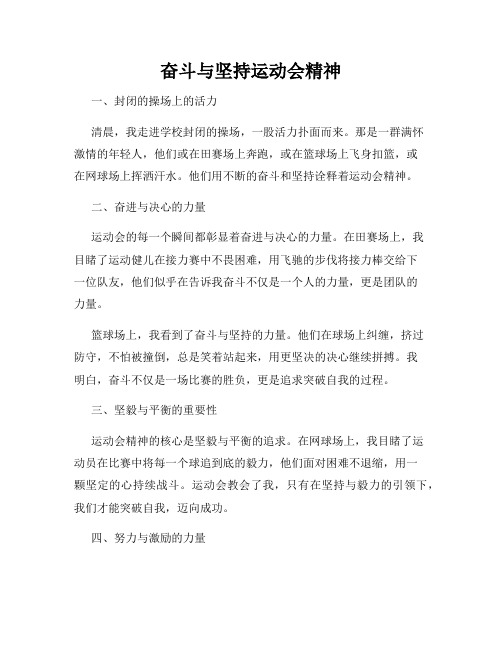 奋斗与坚持运动会精神

一、封闭的操场上的活力

清晨，我走进学校封闭的操场，一股活力扑面而来。那是一群满怀激情的年轻人，他们或在田赛场上奔跑，或在篮球场上飞身扣篮，或在网球场上挥洒汗水。他们用不断的奋斗和坚持诠释着运动会精神。

二、奋进与决心的力量

运动会的每一个瞬间都彰显着奋进与决心的力量。在田赛场上，我目睹了运动健儿在接力赛中不畏困难，用飞驰的步伐将接力棒交给下一位队友，他们似乎在告诉我奋斗不仅是一个人的力量，更是团队的力量。

篮球场上，我看到了奋斗与坚持的力量。他们在球场上纠缠，挤过防守，不怕被撞倒，总是笑着站起来，用更坚决的决心继续拼搏。我明白，奋斗不仅是一场比赛的胜负，更是追求突破自我的过程。

三、坚毅与平衡的重要性

运动会精神的核心是坚毅与平衡的追求。在网球场上，我目睹了运动员在比赛中将每一个球追到底的毅力，他们面对困难不退缩，用一颗坚定的心持续战斗。运动会教会了我，只有在坚持与毅力的引领下，我们才能突破自我，迈向成功。

四、努力与激励的力量